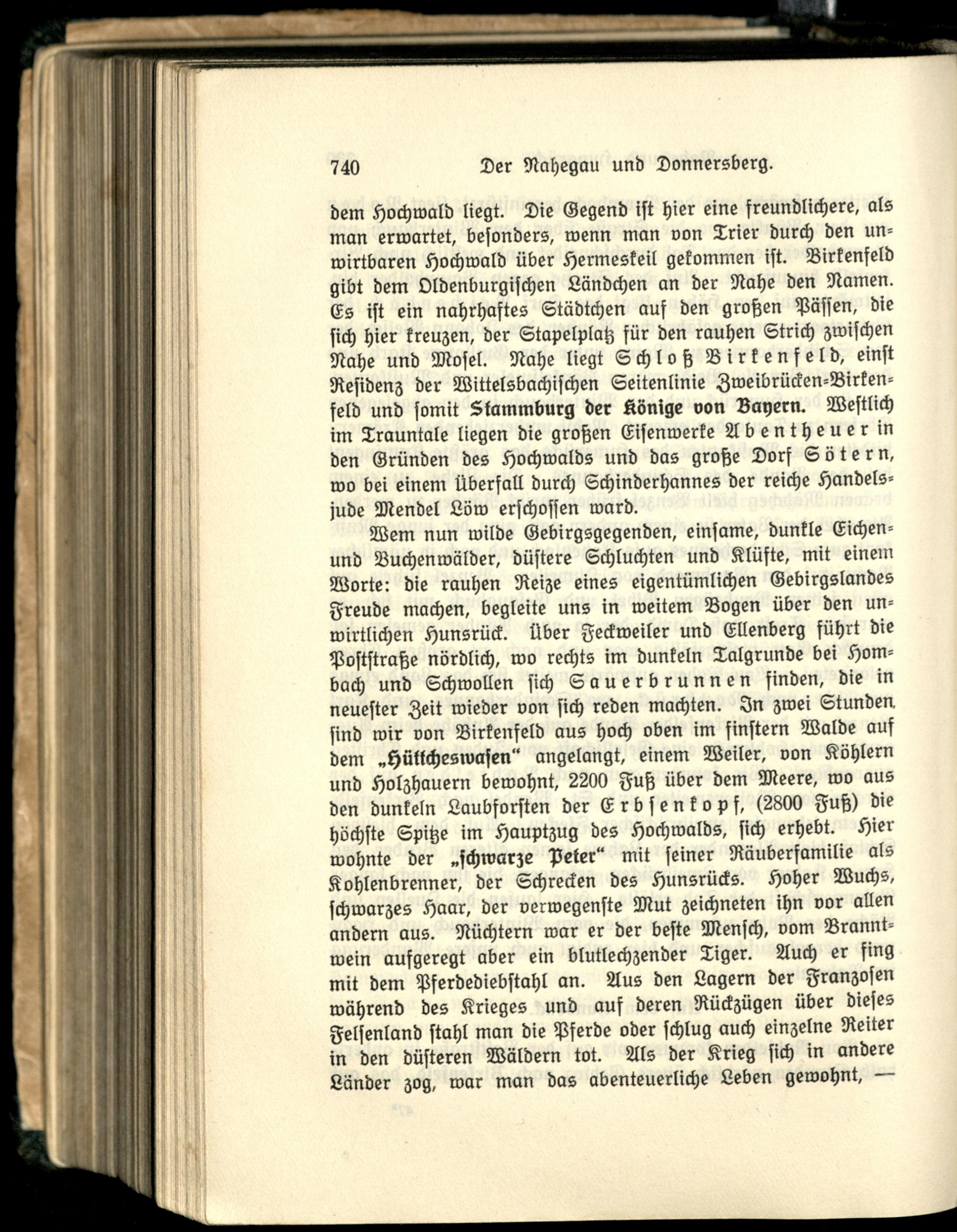 740 Der Nahegau und Donnersberg.

dem Hochwald liegt. Die Gegend ist hier eine freundlichere, als man erwartet, besonders, wenn man von Trier durch den unwirtbaren Hochwald über Hermeskeil gekommen ist. Birkenfeld gibt dem Oldenburgischen Ländchen an der Nahe den Namen. Es ist ein nahrhaftes Städtchen auf den großen Pässen, die sich hier kreuzen, der Stapelplatz für den rauhen Strich zwischen Nahe und Mosel. Nahe liegt Schloß Birkenfeld, einst Residenz der Wittelsbachischen Seitenlinie Zweibrücken-Birkenfeld und somit Stammburg der Könige von Bayern. Westlich im Trauntale liegen die großen Eisenwerke Abentheuer in den Gründen des Hochwalds und das große Dorf Sötern, wo bei einem Überfall durch Schinderhannes der reiche Handelsjude Mendel Löw erschossen ward.

Wem nun wilde Gebirgsgegenden, einsame, dunkle Eichen- und Buchenwälder, düstere Schluchten und Klüfte, mit einem Worte: die rauhen Reize eines eigentümlichen Gebirgslandes Freude machen, begleite uns in weitem Bogen über den unwirtlichen Hunsrück. Über Feckweiler und Ellenberg führt die Poststraße nördlich, wo rechts im dunkeln Talgrunde bei Hombach und Schwollen sich Sauerbrunnen finden, die in neuester Zeit wieder von sich reden machten. In zwei Stunden sind wir von Birkenfeld aus hoch oben im finstern Walde auf dem „Hüttcheswasen“ angelangt, einem Weiler, von Köhlern und Holzhauern bewohnt, 2200 Fuß über dem Meere, wo aus den dunkeln Laubforsten der Erbsenkopf, (2800 Fuß) die höchste Spitze im Hauptzug des Hochwalds, sich erhebt. Hier wohnte der „schwarze Peter“ mit seiner Räuberfamilie als Kohlenbrenner, der Schrecken des Hunsrücks. Hoher Wuchs, schwarzes Haar, der verwegenste Mut zeichneten ihn vor allen andern aus. Nüchtern war er der beste Mensch, vom Branntwein aufgeregt aber ein blutlechzender Tiger. Auch er fing mit dem Pferdediebstahl an. Aus den Lagern der Franzosen während des Krieges und auf deren Rückzügen über dieses Felsenland stahl man die Pferde oder schlug auch einzelne Reiter in den düsteren Wäldern tot. Als der Krieg sich in andere Länder zog, war man das abenteuerliche Leben gewohnt, —